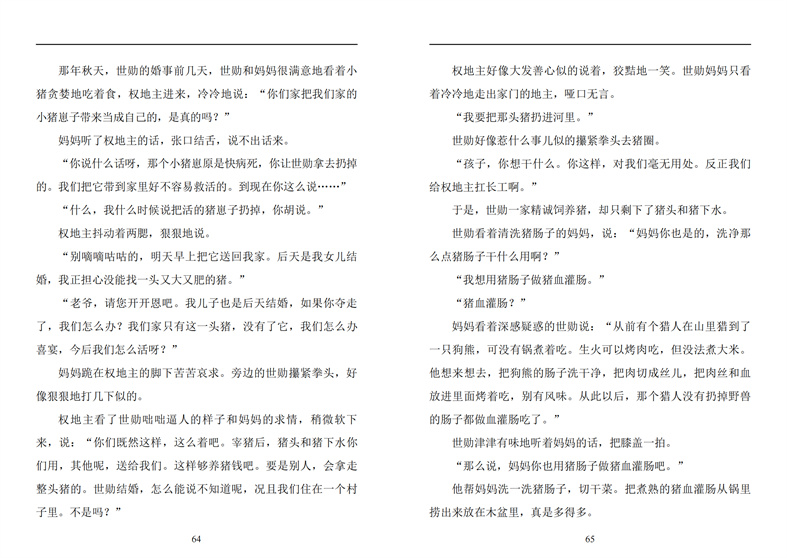 那年秋天，世勋的婚事前几天，世勋和妈妈很满意地看着小猪贪婪地吃着食，权地主进来，冷冷地说：“你们家把我们家的小猪崽子带来当成自己的，是真的吗？”

妈妈听了权地主的话，张口结舌，说不出话来。

“你说什么话呀，那个小猪崽原是快病死，你让世勋拿去扔掉的。我们把它带到家里好不容易救活的。到现在你这么说……”

“什么，我什么时候说把活的猪崽子扔掉，你胡说。”

权地主抖动着两腮，狠狠地说。

“别嘀嘀咕咕的，明天早上把它送回我家。后天是我女儿结婚，我正担心没能找一头又大又肥的猪。”

“老爷，请您开开恩吧。我儿子也是后天结婚，如果你夺走了，我们怎么办？我们家只有这一头猪，没有了它，我们怎么办喜宴，今后我们怎么活呀？”

妈妈跪在权地主的脚下苦苦哀求。旁边的世勋攥紧拳头，好像狠狠地打几下似的。

权地主看了世勋咄咄逼人的样子和妈妈的求情，稍微软下来，说：“你们既然这样，这么着吧。宰猪后，猪头和猪下水你们用，其他呢，送给我们。这样够养猪钱吧。要是别人，会拿走整头猪的。世勋结婚，怎么能说不知道呢，况且我们住在一个村子里。不是吗？”

64

权地主好像大发善心似的说着，狡黠地一笑。世勋妈妈只看着冷冷地走出家门的地主，哑口无言。

“我要把那头猪扔进河里。”

世勋好像惹什么事儿似的攥紧拳头去猪圈。

“孩子，你想干什么。你这样，对我们毫无用处。反正我们给权地主扛长工啊。”

于是，世勋一家精诚饲养猪，却只剩下了猪头和猪下水。

世勋看着清洗猪肠子的妈妈，说：“妈妈你也是的，洗净那么点猪肠子干什么用啊？”

“我想用猪肠子做猪血灌肠。”

“猪血灌肠？”

妈妈看着深感疑惑的世勋说：“从前有个猎人在山里猎到了一只狗熊，可没有锅煮着吃。生火可以烤肉吃，但没法煮大米。他想来想去，把狗熊的肠子洗干净，把肉切成丝儿，把肉丝和血放进里面烤着吃，别有风味。从此以后，那个猎人没有扔掉野兽的肠子都做血灌肠吃了。”

世勋津津有味地听着妈妈的话，把膝盖一拍。

“那么说，妈妈你也用猪肠子做猪血灌肠吧。”

他帮妈妈洗一洗猪肠子，切干菜。把煮熟的猪血灌肠从锅里捞出来放在木盆里，真是多得多。

65